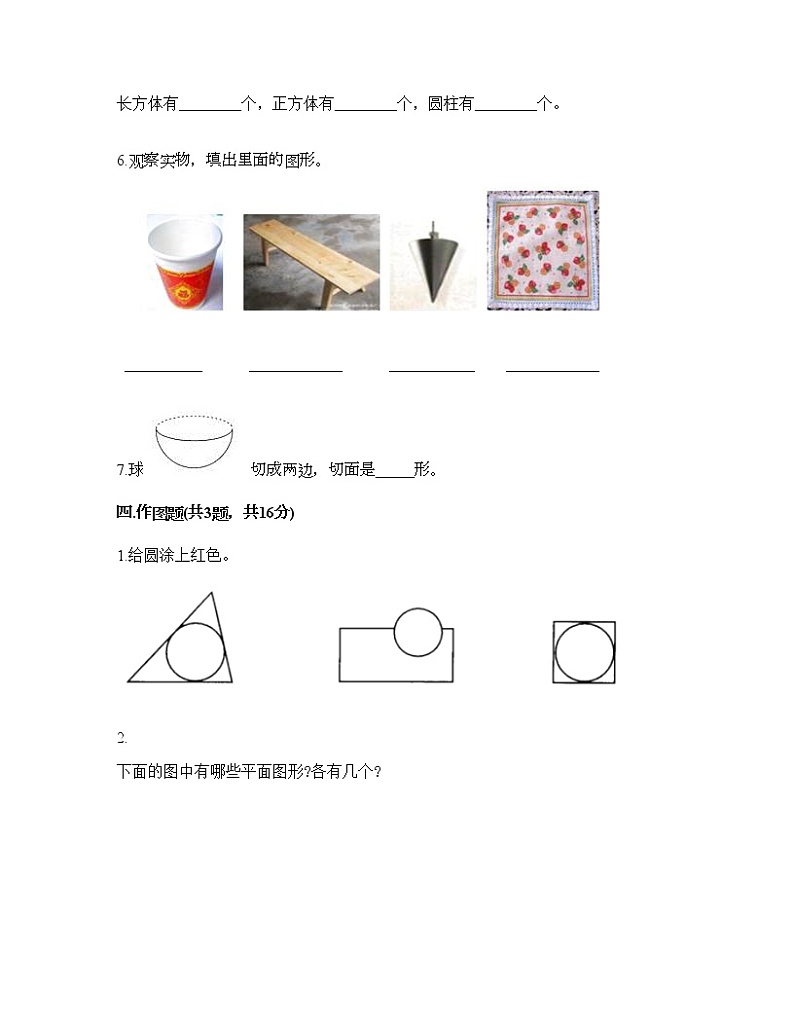 长方体有________个，正方体有________个，圆柱有________个。

6.观察实物，填出里面的图形。

__________ ____________ ___________ ____________

7.球 切成两边，切面是_____形。

四.作图题(共3题，共16分)

1.给圆涂上红色。

2.

下面的图中有哪些平面图形?各有几个?